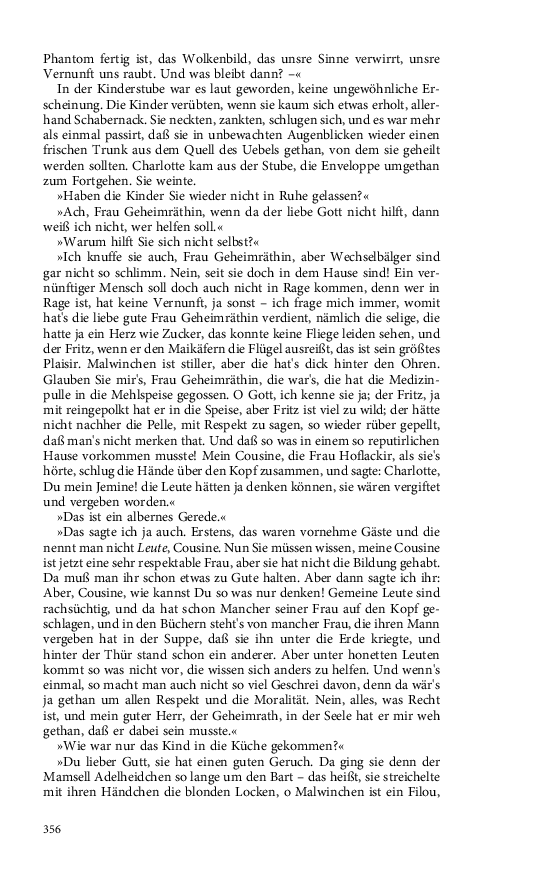 Phantom fertig ist, das Wolkenbild, das unsre Sinne verwirrt, unsre Vernunft uns raubt. Und was bleibt dann? –«

In der Kinderstube war es laut geworden, keine ungewöhnliche Erscheinung. Die Kinder verübten, wenn sie kaum sich etwas erholt, allerhand Schabernack. Sie neckten, zankten, schlugen sich, und es war mehr als einmal passirt, daß sie in unbewachten Augenblicken wieder einen frischen Trunk aus dem Quell des Uebels gethan, von dem sie geheilt werden sollten. Charlotte kam aus der Stube, die Enveloppe umgethan zum Fortgehen. Sie weinte.

»Haben die Kinder Sie wieder nicht in Ruhe gelassen?«

»Ach, Frau Geheimräthin, wenn da der liebe Gott nicht hilft, dann weiß ich nicht, wer helfen soll.«

»Warum hilft Sie sich nicht selbst?«

»Ich knuffe sie auch, Frau Geheimräthin, aber Wechselbälger sind gar nicht so schlimm. Nein, seit sie doch in dem Hause sind! Ein vernünftiger Mensch soll doch auch nicht in Rage kommen, denn wer in Rage ist, hat keine Vernunft, ja sonst – ich frage mich immer, womit hat's die liebe gute Frau Geheimräthin verdient, nämlich die selige, die hatte ja ein Herz wie Zucker, das konnte keine Fliege leiden sehen, und der Fritz, wenn er den Maikäfern die Flügel ausreißt, das ist sein größtes Plaisir. Malwinchen ist stiller, aber die hat's dick hinter den Ohren. Glauben Sie mir's, Frau Geheimräthin, die war's, die hat die Medizinpulle in die Mehlspeise gegossen. O Gott, ich kenne sie ja; der Fritz, ja mit reingepolkt hat er in die Speise, aber Fritz ist viel zu wild; der hätte nicht nachher die Pelle, mit Respekt zu sagen, so wieder rüber gepellt, daß man's nicht merken that. Und daß so was in einem so reputirlichen Hause vorkommen musste! Mein Cousine, die Frau Hoflackir, als sie's hörte, schlug die Hände über den Kopf zusammen, und sagte: Charlotte, Du mein Jemine! die Leute hätten ja denken können, sie wären vergiftet und vergeben worden.«

»Das ist ein albernes Gerede.«

»Das sagte ich ja auch. Erstens, das waren vornehme Gäste und die nennt man nicht *Leute*, Cousine. Nun Sie müssen wissen, meine Cousine ist jetzt eine sehr respektable Frau, aber sie hat nicht die Bildung gehabt. Da muß man ihr schon etwas zu Gute halten. Aber dann sagte ich ihr: Aber, Cousine, wie kannst Du so was nur denken! Gemeine Leute sind rachsüchtig, und da hat schon Mancher seiner Frau auf den Kopf geschlagen, und in den Büchern steht's von mancher Frau, die ihren Mann vergeben hat in der Suppe, daß sie ihn unter die Erde kriegte, und hinter der Thür stand schon ein anderer. Aber unter honetten Leuten kommt so was nicht vor, die wissen sich anders zu helfen. Und wenn's einmal, so macht man auch nicht so viel Geschrei davon, denn da wär's ja gethan um allen Respekt und die Moralität. Nein, alles, was Recht ist, und mein guter Herr, der Geheimrath, in der Seele hat er mir weh gethan, daß er dabei sein musste.«

»Wie war nur das Kind in die Küche gekommen?«

»Du lieber Gutt, sie hat einen guten Geruch. Da ging sie denn der Mamsell Adelheidchen so lange um den Bart – das heißt, sie streichelte mit ihren Händchen die blonden Locken, o Malwinchen ist ein Filou,

356